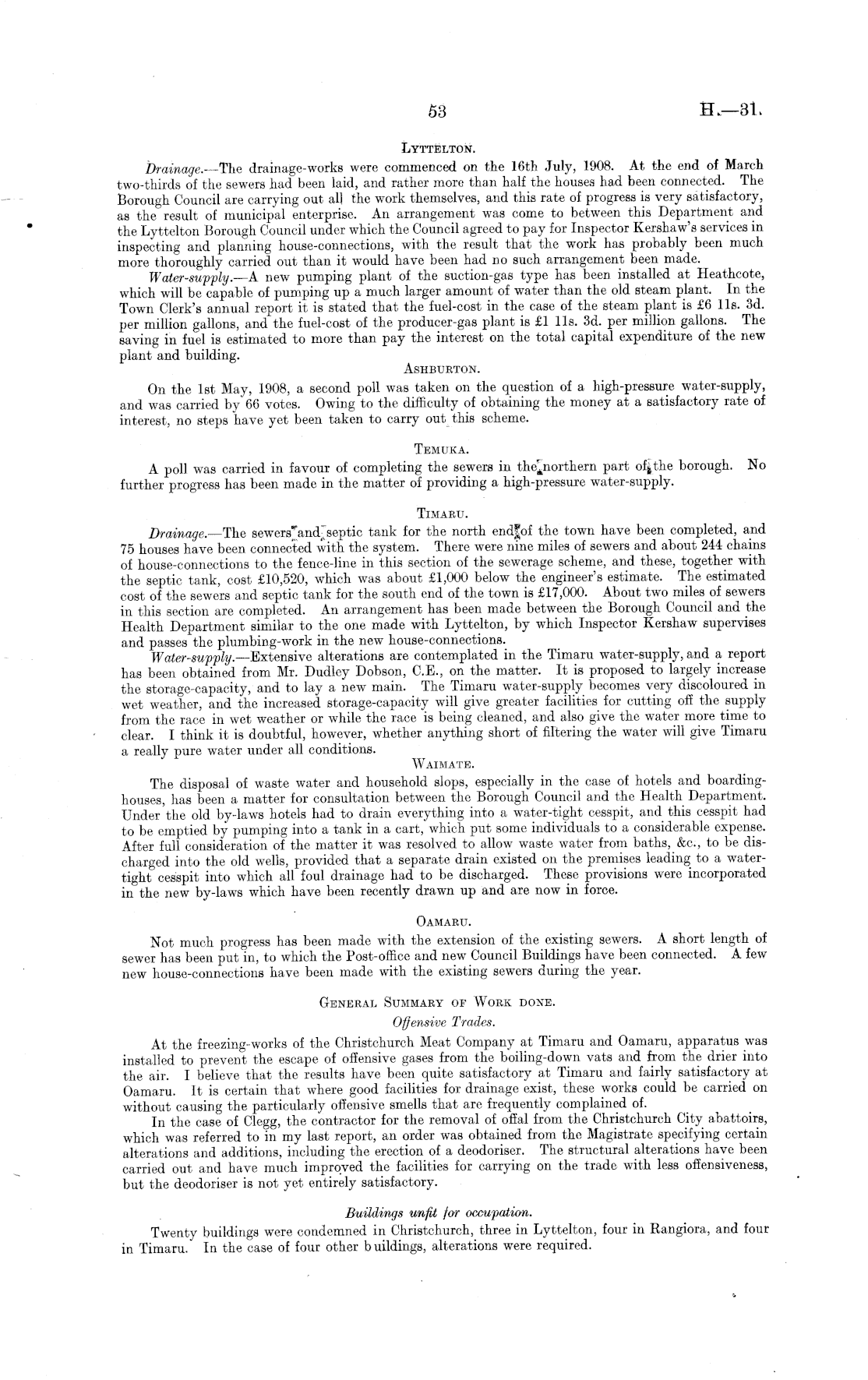 53 H.—31.

LYTTELTON.

Drainage.—The drainage-works were commenced on the 16th July, 1908. At the end of March two-thirds of the sewers had been laid, and rather more than half the houses had been connected. The Borough Council are carrying out all the work themselves, and this rate of progress is very satisfactory, as the result of municipal enterprise. An arrangement was come to between this Department and the Lyttelton Borough Council under which the Council agreed to pay for Inspector Kershaw's services in inspecting and planning house-connections, with the result that the work has probably been much more thoroughly carried out than it would have been had no such arrangement been made.

Water-supply.—A new pumping plant of the suction-gas type has been installed at Heathcote, which will be capable of pumping up a much larger amount of water than the old steam plant. In the Town Clerk's annual report it is stated that the fuel-cost in the case of the steam plant is £6 11s. 3d. per million gallons, and the fuel-cost of the producer-gas plant is £1 11s. 3d. per million gallons. The saving in fuel is estimated to more than pay the interest on the total capital expenditure of the new plant and building.

ASHBURTON.

On the 1st May, 1908, a second poll was taken on the question of a high-pressure water-supply, and was carried by 66 votes. Owing to the difficulty of obtaining the money at a satisfactory rate of interest, no steps have yet been taken to carry out this scheme.

TEMUKA.

A poll was carried in favour of completing the sewers in the northern part of the borough. No further progress has been made in the matter of providing a high-pressure water-supply.

TIMARU.

Drainage.—The sewers and septic tank for the north end of the town have been completed, and 75 houses have been connected with the system. There were nine miles of sewers and about 244 chains of house-connections to the fence-line in this section of the sewerage scheme, and these, together with the septic tank, cost £10,520, which was about £1,000 below the engineer's estimate. The estimated cost of the sewers and septic tank for the south end of the town is £17,000. About two miles of sewers in this section are completed. An arrangement has been made between the Borough Council and the Health Department similar to the one made with Lyttelton, by which Inspector Kershaw supervises and passes the plumbing-work in the new house-connections.

Water-supply.—Extensive alterations are contemplated in the Timaru water-supply, and a report has been obtained from Mr. Dudley Dobson, C.E., on the matter. It is proposed to largely increase the storage-capacity, and to lay a new main. The Timaru water-supply becomes very discoloured in wet weather, and the increased storage-capacity will give greater facilities for cutting off the supply from the race in wet weather or while the race is being cleaned, and also give the water more time to clear. I think it is doubtful, however, whether anything short of filtering the water will give Timaru a really pure water under all conditions.

WAIMATE.

The disposal of waste water and household slops, especially in the case of hotels and boarding-houses, has been a matter for consultation between the Borough Council and the Health Department. Under the old by-laws hotels had to drain everything into a water-tight cesspit, and this cesspit had to be emptied by pumping into a tank in a cart, which put some individuals to a considerable expense. After full consideration of the matter it was resolved to allow waste water from baths, &c., to be discharged into the old wells, provided that a separate drain existed on the premises leading to a water-tight cesspit into which all foul drainage had to be discharged. These provisions were incorporated in the new by-laws which have been recently drawn up and are now in force.

OAMARU.

Not much progress has been made with the extension of the existing sewers. A short length of sewer has been put in, to which the Post-office and new Council Buildings have been connected. A few new house-connections have been made with the existing sewers during the year.

GENERAL SUMMARY OF WORK DONE.

Offensive Trades.

At the freezing-works of the Christchurch Meat Company at Timaru and Oamaru, apparatus was installed to prevent the escape of offensive gases from the boiling-down vats and from the drier into the air. I believe that the results have been quite satisfactory at Timaru and fairly satisfactory at Oamaru. It is certain that where good facilities for drainage exist, these works could be carried on without causing the particularly offensive smells that are frequently complained of.

In the case of Clegg, the contractor for the removal of offal from the Christchurch City abattoirs, which was referred to in my last report, an order was obtained from the Magistrate specifying certain alterations and additions, including the erection of a deodoriser. The structural alterations have been carried out and have much improved the facilities for carrying on the trade with less offensiveness, but the deodoriser is not yet entirely satisfactory.

Buildings unfit for occupation.

Twenty buildings were condemned in Christchurch, three in Lyttelton, four in Rangiora, and four in Timaru. In the case of four other buildings, alterations were required.